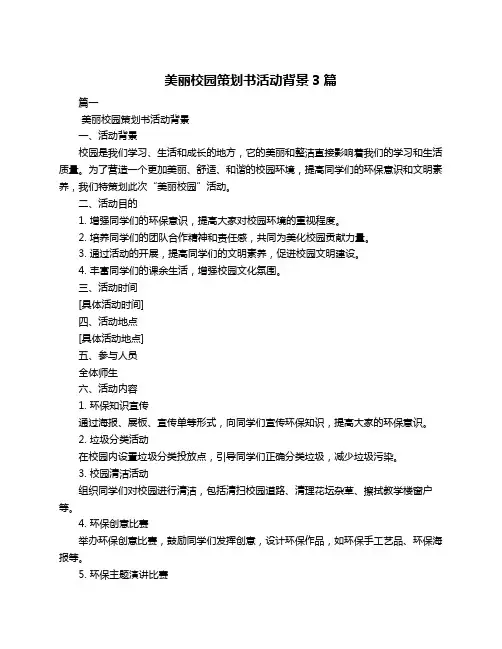 美丽校园策划书活动背景 3 篇

篇一

美丽校园策划书活动背景

一、活动背景

校园是我们学习、生活和成长的地方，它的美丽和整洁直接影响着我们的学习和生活质量。为了营造一个更加美丽、舒适、和谐的校园环境，提高同学们的环保意识和文明素养，我们特策划此次“美丽校园”活动。

二、活动目的

1. 增强同学们的环保意识，提高大家对校园环境的重视程度。

2. 培养同学们的团队合作精神和责任感，共同为美化校园贡献力量。

3. 通过活动的开展，提高同学们的文明素养，促进校园文明建设。

4. 丰富同学们的课余生活，增强校园文化氛围。

三、活动时间

[具体活动时间]

四、活动地点

[具体活动地点]

五、参与人员

全体师生

六、活动内容

1. 环保知识宣传

通过海报、展板、宣传单等形式，向同学们宣传环保知识，提高大家的环保意识。

2. 垃圾分类活动

在校园内设置垃圾分类投放点，引导同学们正确分类垃圾，减少垃圾污染。

3. 校园清洁活动

组织同学们对校园进行清洁，包括清扫校园道路、清理花坛杂草、擦拭教学楼窗户等。

4. 环保创意比赛

举办环保创意比赛，鼓励同学们发挥创意，设计环保作品，如环保手工艺品、环保海报等。

5. 环保主题演讲比赛